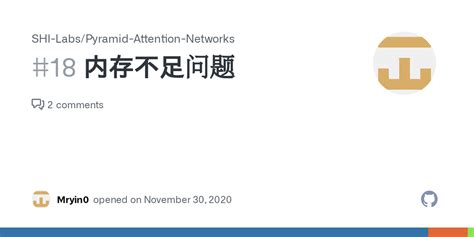 SHI-Labs/Pyramid-Attention-Networks

#18 内存不足问题

2 comments

Mryin0 opened on November 30, 2020